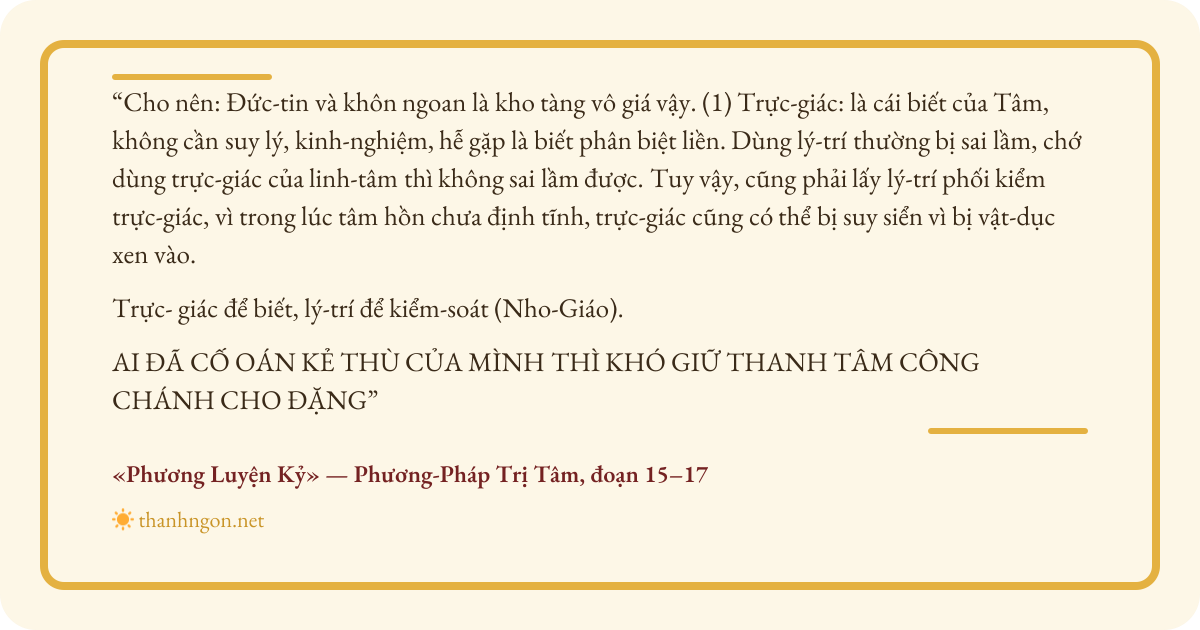 "Cho nên: Đức-tin và khôn ngoan là kho tàng vô giá vậy. (1) Trực-giác: là cái biết của Tâm, không cần suy lý, kinh-nghiệm, hễ gặp là biết phân biệt liền. Dùng lý-trí thường bị sai lầm, chớ dùng trực-giác của linh-tâm thì không sai lầm được. Tuy vậy, cũng phải lấy lý-trí phối kiểm trực-giác, vì trong lúc tâm hồn chưa định tĩnh, trực-giác cũng có thể bị suy siển vì bị vật-dục xen vào.

Trực- giác để biết, lý-trí để kiểm-soát (Nho-Giáo).

AI ĐÃ CỐ OÁN KẺ THÙ CỦA MÌNH THÌ KHÓ GIỮ THANH TÂM CÔNG CHÁNH CHO ĐẶNG"

«Phương Luyện Kỷ» — Phương-Pháp Trị Tâm, đoạn 15–17

thanhngon.net